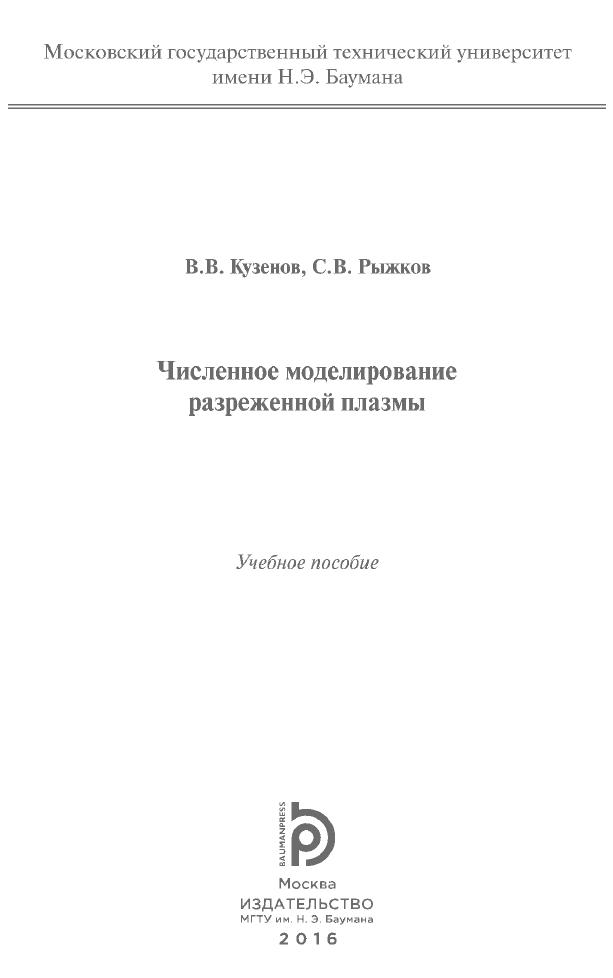 Московский государственный технический университет
имени Н.Э. Баумана

В.В. Кузенов, С.В. Рыжков

Численное моделирование
разреженной плазмы

Учебное пособие

BAUMANPRESS

Москва
ИЗДАТЕЛЬСТВО
МГТУ им. Н. Э. Баумана
2016